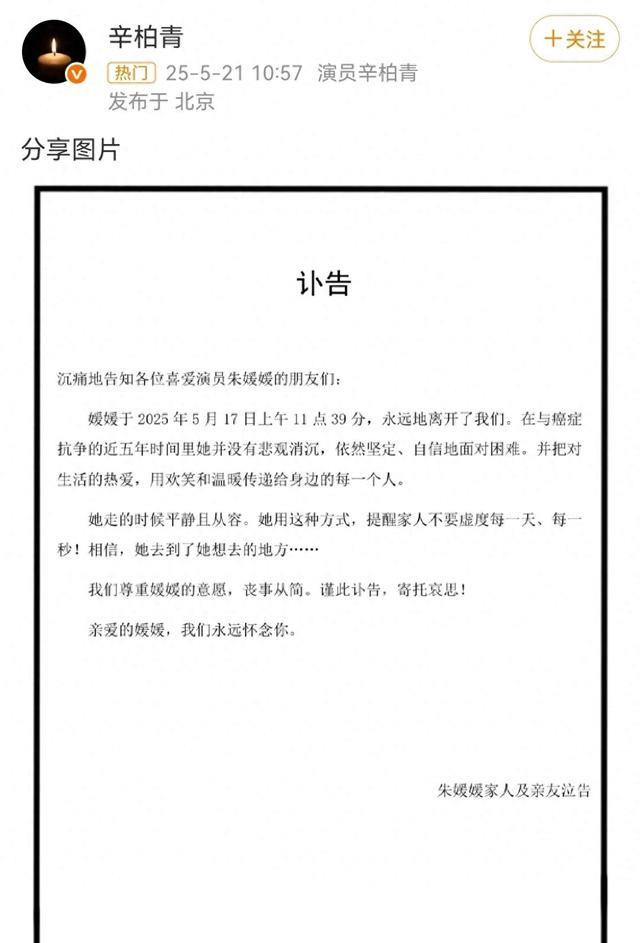 辛柏青

+关注

热门 25-5-21 10:57 演员辛柏青
发布于 北京

分享图片

讣告

沉痛地告知各位喜爱演员朱媛媛的朋友们：

媛媛于 2025 年 5 月 17 日上午 11 点 39 分，永远地离开了我们。在与癌症抗争的近五年时间里她并没有悲观消沉，依然坚定、自信地面对困难。并把对生活的热爱，用欢笑和温暖传递给身边的每一个人。

她走的时候平静且从容。她用这种方式，提醒家人不要虚度每一天、每一秒！相信，她去到了她想去的地方……

我们尊重媛媛的意愿，丧事从简。谨此讣告，寄托哀思！

亲爱的媛媛，我们永远怀念你。

朱媛媛家人及亲友泣告